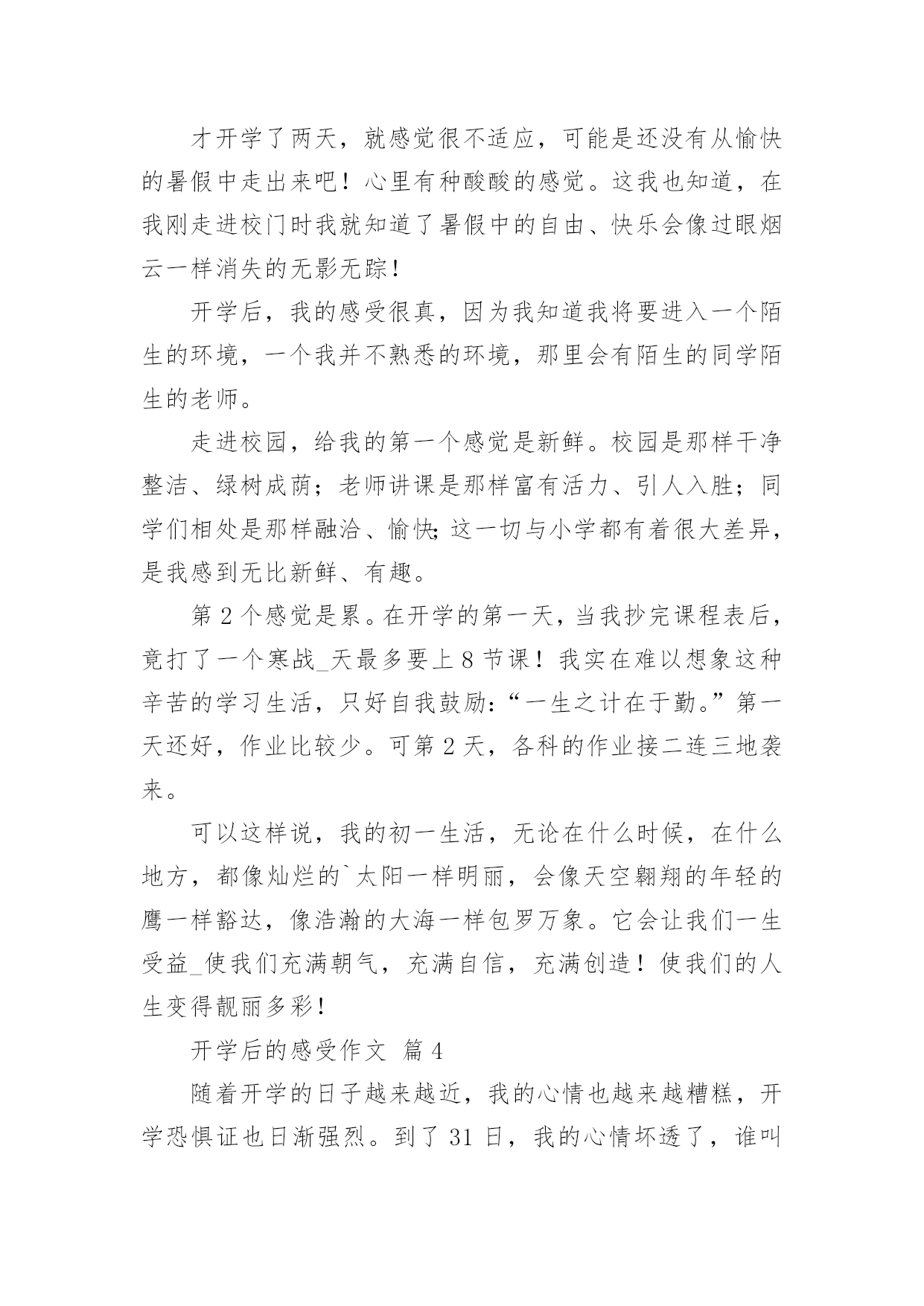 才开学了两天，就感觉很不适应，可能是还没有从愉快的暑假中走出来吧！心里有种酸酸的感觉。这我也知道，在我刚走进校门时我就知道了暑假中的自由、快乐会像过眼烟云一样消失的无影无踪！

开学后，我的感受很真，因为我知道我将要进入一个陌生的环境，一个我并不熟悉的环境，那里会有陌生的同学陌生的老师。

走进校园，给我的第一个感觉是新鲜。校园是那样干净整洁、绿树成荫；老师讲课是那样富有活力、引人入胜；同学们相处是那样融洽、愉快;这一切与小学都有着很大差异，是我感到无比新鲜、有趣。

第 2 个感觉是累。在开学的第一天，当我抄完课程表后，竟打了一个寒战_天最多要上 8 节课！我实在难以想象这种辛苦的学习生活，只好自我鼓励：“一生之计在于勤。”第一天还好，作业比较少。可第 2 天，各科的作业接二连三地袭来。

可以这样说，我的初一生活，无论在什么时候，在什么地方，都像灿烂的`太阳一样明丽，会像天空翱翔的年轻的鹰一样豁达，像浩瀚的大海一样包罗万象。它会让我们一生受益_使我们充满朝气，充满自信，充满创造！使我们的人生变得靓丽多彩！

开学后的感受作文 篇 4

随着开学的日子越来越近，我的心情也越来越糟糕，开学恐惧证也日渐强烈。到了 31 日，我的心情坏透了，谁叫